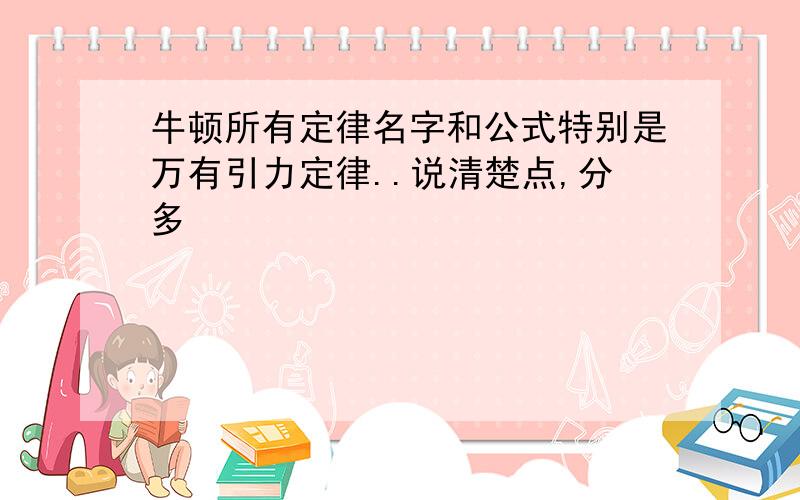 牛顿所有定律名字和公式特别是万有引力定律..说清楚点,分多